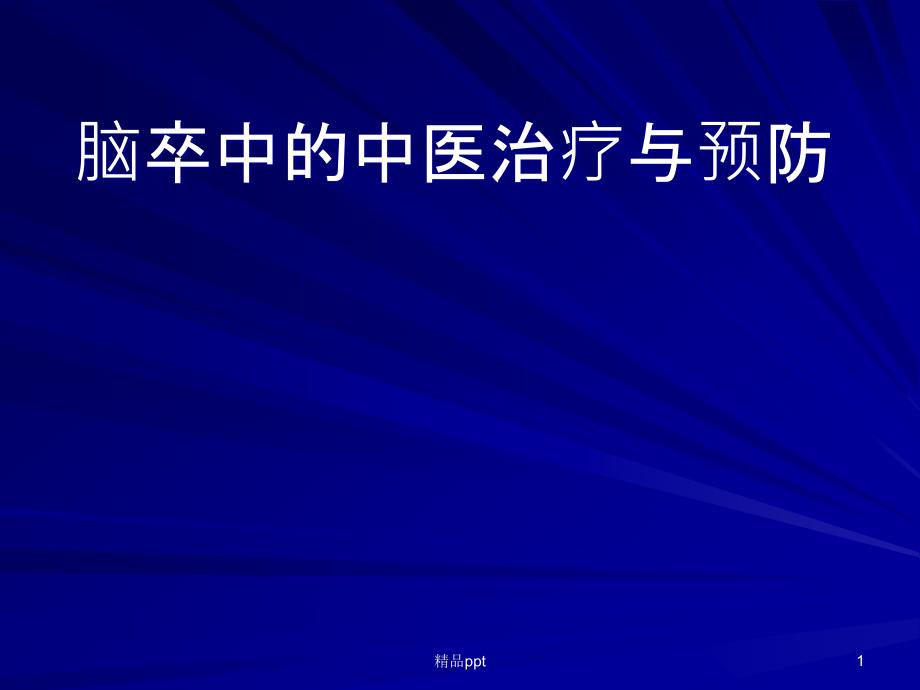 脑卒中的中医治疗与预防

精品ppt

1